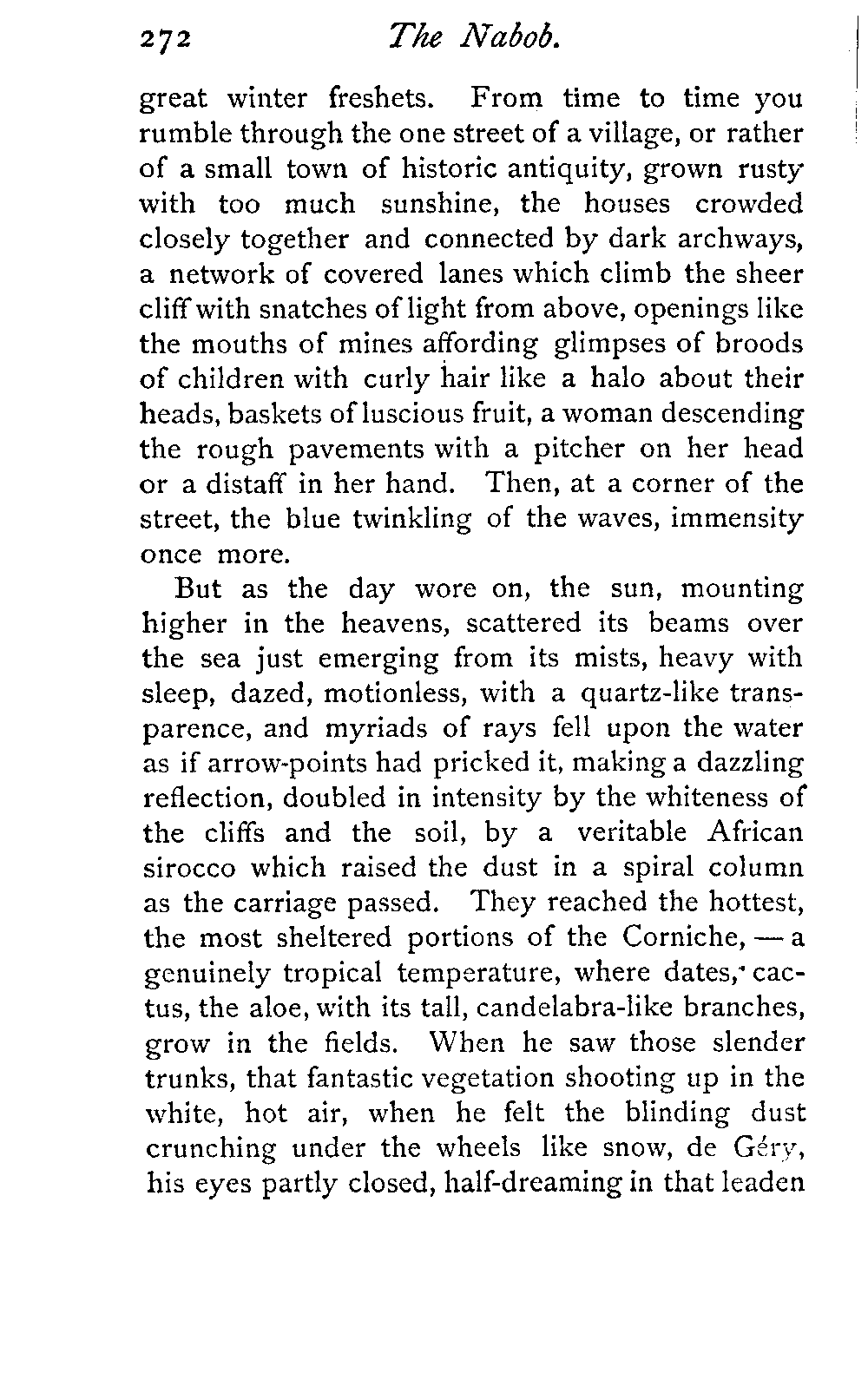 272 The Nabob.

great winter freshets. From time to time you rumble through the one street of a village, or rather of a small town of historic antiquity, grown rusty with too much sunshine, the houses crowded closely together and connected by dark archways, a network of covered lanes which climb the sheer cliff with snatches of light from above, openings like the mouths of mines affording glimpses of broods of children with curly hair like a halo about their heads, baskets of luscious fruit, a woman descending the rough pavements with a pitcher on her head or a distaff in her hand. Then, at a corner of the street, the blue twinkling of the waves, immensity once more.

But as the day wore on, the sun, mounting higher in the heavens, scattered its beams over the sea just emerging from its mists, heavy with sleep, dazed, motionless, with a quartz-like transparence, and myriads of rays fell upon the water as if arrow-points had pricked it, making a dazzling reflection, doubled in intensity by the whiteness of the cliffs and the soil, by a veritable African sirocco which raised the dust in a spiral column as the carriage passed. They reached the hottest, the most sheltered portions of the Corniche, — a genuinely tropical temperature, where dates, cactus, the aloe, with its tall, candelabra-like branches, grow in the fields. When he saw those slender trunks, that fantastic vegetation shooting up in the white, hot air, when he felt the blinding dust crunching under the wheels like snow, de Géry, his eyes partly closed, half-dreaming in that leaden